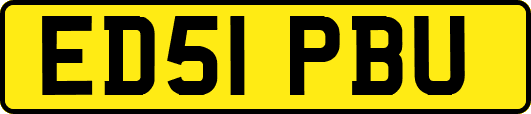 ED51 PBU